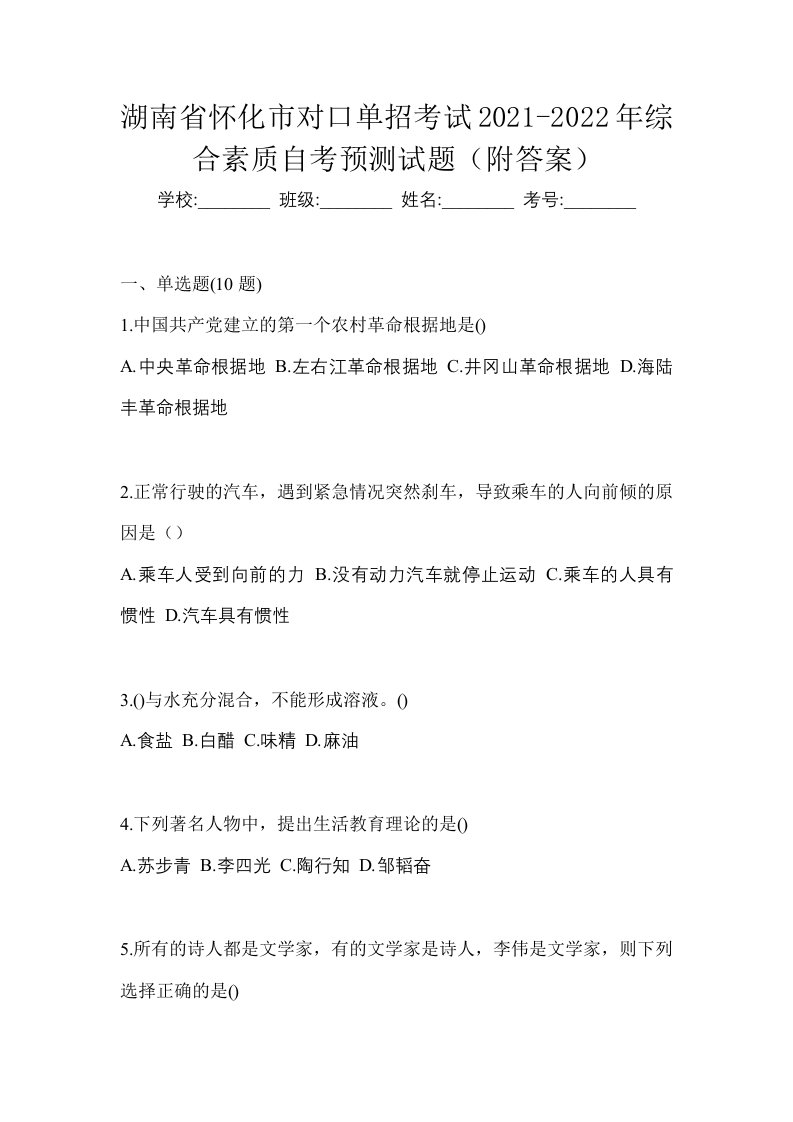 湖南省怀化市对口单招考试2021-2022年综合素质自考预测试题（附答案）

学校:________ 班级:________ 姓名:________ 考号:________

一、单选题(10 题)

1.中国共产党建立的第一个农村革命根据地是()

A.中央革命根据地 B.左右江革命根据地 C.井冈山革命根据地 D.海陆丰革命根据地

2.正常行驶的汽车，遇到紧急情况突然刹车，导致乘车的人向前倾的原因是（）

A.乘车人受到向前的力 B.没有动力汽车就停止运动 C.乘车的人具有惯性 D.汽车具有惯性

3.()与水充分混合，不能形成溶液。()

A.食盐 B.白醋 C.味精 D.麻油

4.下列著名人物中，提出生活教育理论的是()

A.苏步青 B.李四光 C.陶行知 D.邹韬奋

5.所有的诗人都是文学家，有的文学家是诗人，李伟是文学家，则下列选择正确的是()